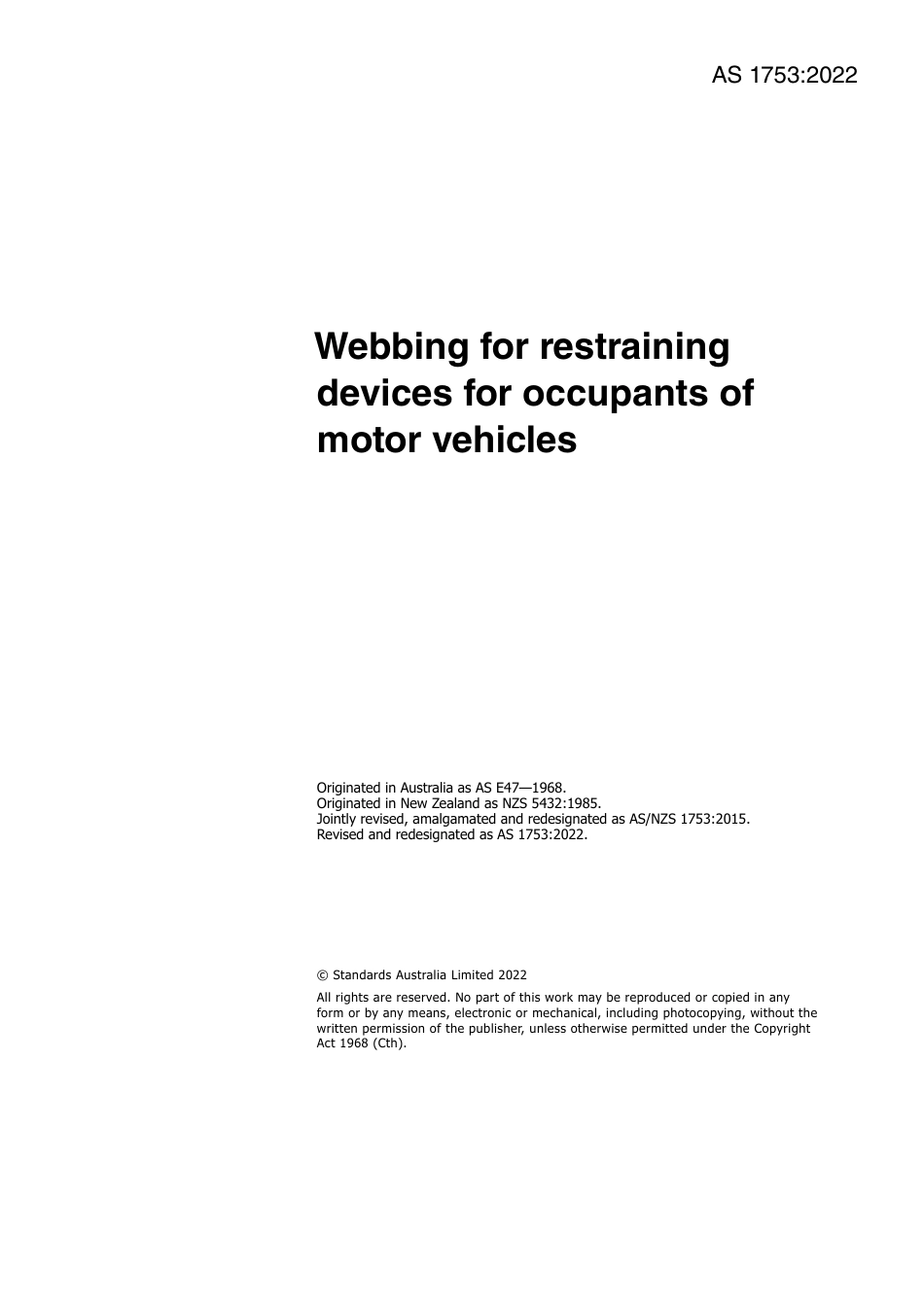 AS 1753:2022

Webbing for restraining devices for occupants of motor vehicles

Originated in Australia as AS E47—1968.
Originated in New Zealand as NZS 5432:1985.
Jointly revised, amalgamated and redesignated as AS/NZS 1753:2015.
Revised and redesignated as AS 1753:2022.

© Standards Australia Limited 2022

All rights are reserved. No part of this work may be reproduced or copied in any form or by any means, electronic or mechanical, including photocopying, without the written permission of the publisher, unless otherwise permitted under the Copyright Act 1968 (Cth).